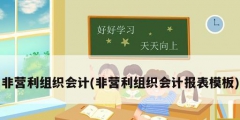 好好学习
天天向上

非营利组织会计(非营利组织会计报表模板)